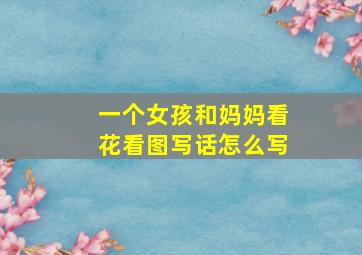 一个女孩和妈妈看花看图写话怎么写